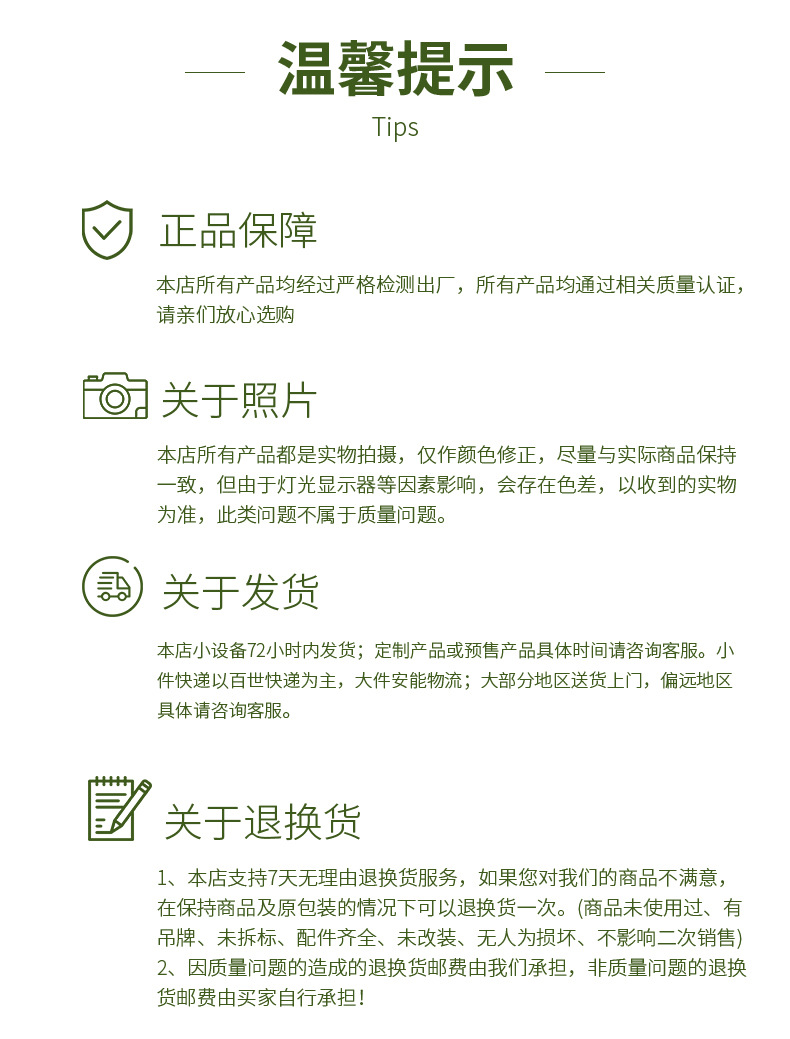 温馨提示

Tips

正品保障

本店所有产品均经过严格检测出厂，所有产品均通过相关质量认证，请亲们放心选购

关于照片

本店所有产品都是实物拍摄，仅作颜色修正，尽量与实际商品保持一致，但由于灯光显示器等因素影响，会存在色差，以收到的实物为准，此类问题不属于质量问题。

关于发货

本店小设备72小时内发货；定制产品或预售产品具体时间请咨询客服。小件快递以百世快递为主，大件安能物流；大部分地区送货上门，偏远地区具体请咨询客服。

关于退换货

1、本店支持7天无理由退换货服务，如果您对我们的商品不满意，在保持商品及原包装的情况下可以退换货一次。(商品未使用过、有吊牌、未拆标、配件齐全、未改装、无人为损坏、不影响二次销售)
2、因质量问题的造成的退换货邮费由我们承担，非质量问题的退换货邮费由买家自行承担！